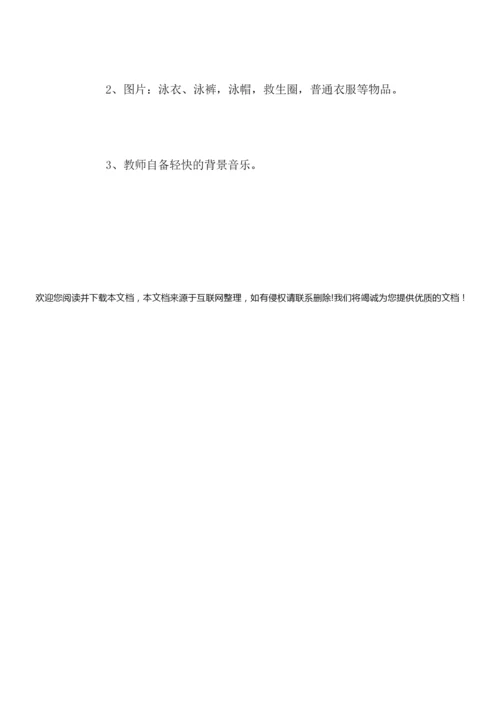 2、图片：泳衣、泳裤，泳帽，救生圈，普通衣服等物品。

3、教师自备轻快的背景音乐。

欢迎您阅读并下载本文档，本文档来源于互联网整理，如有侵权请联系删除!我们将竭诚为您提供优质的文档！